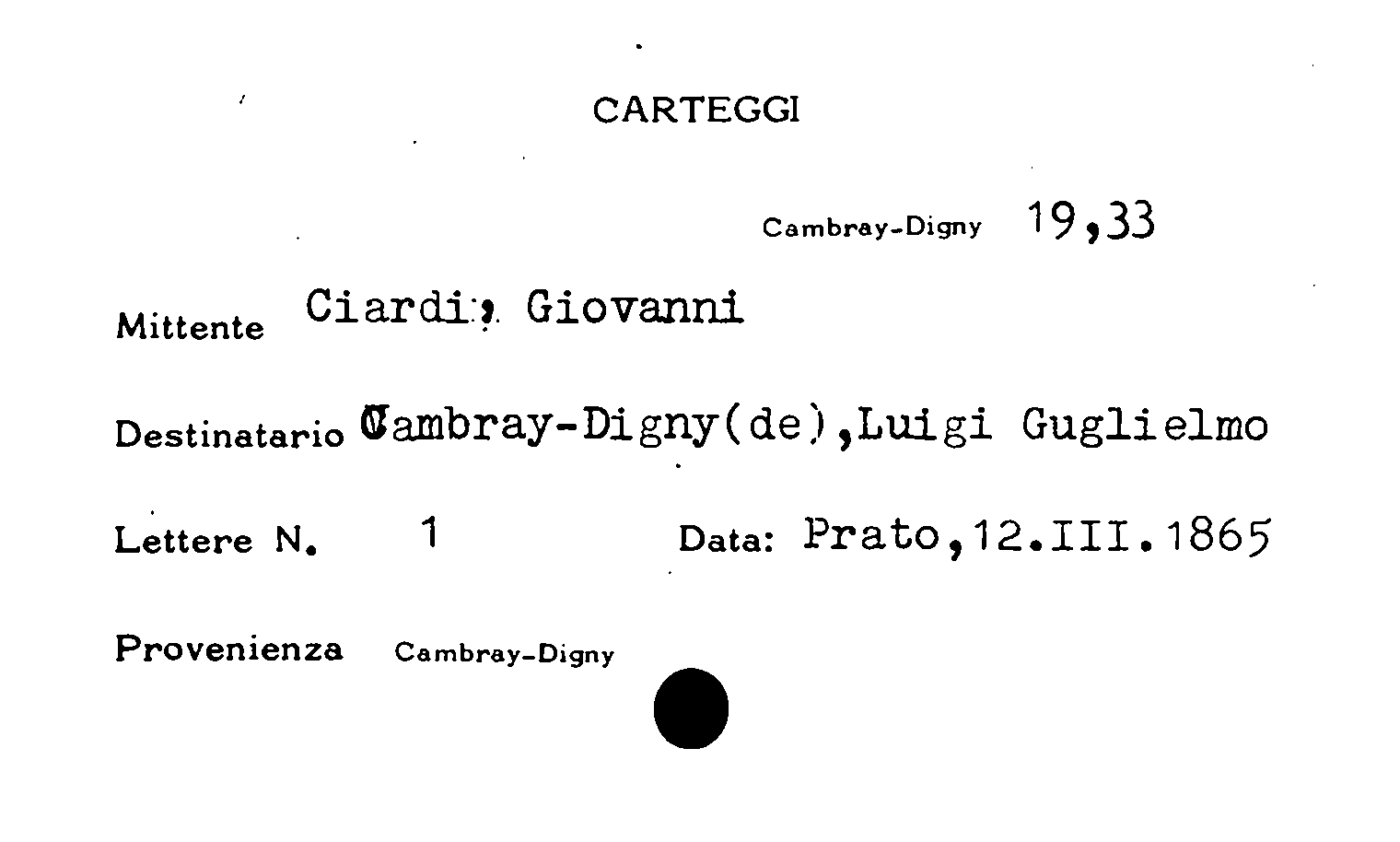 CARTEGGI

Cambray-Digny 19,33

Mittente Ciardi, Giovanni

Destinatario Cambray-Digny(de),Luigi Guglielmo

Lettere N. 1 Data: Prato,12.III.1865

Provenienza Cambray-Digny